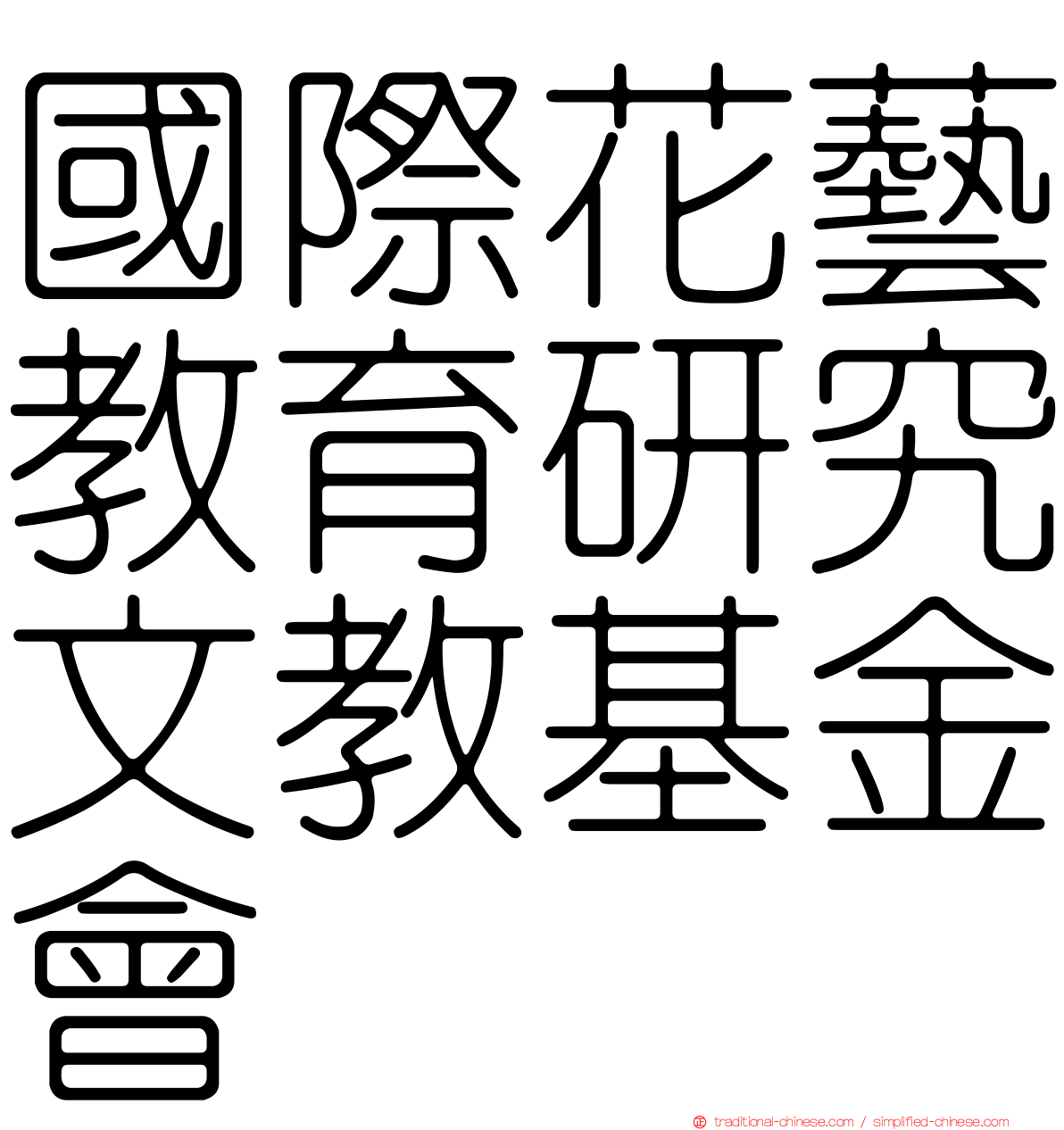 國際花藝教育研究文教基金會

traditional-chinese.com / simplified-chinese.com